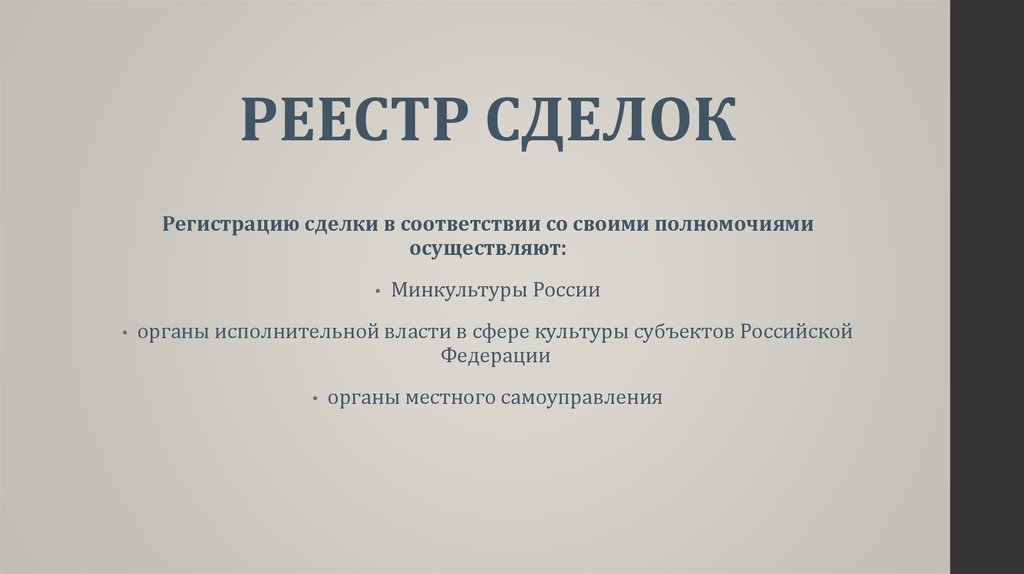 РЕЕСТР СДЕЛОК

Регистрацию сделки в соответствии со своими полномочиями осуществляют:

• Минкультуры России

• органы исполнительной власти в сфере культуры субъектов Российской Федерации

• органы местного самоуправления